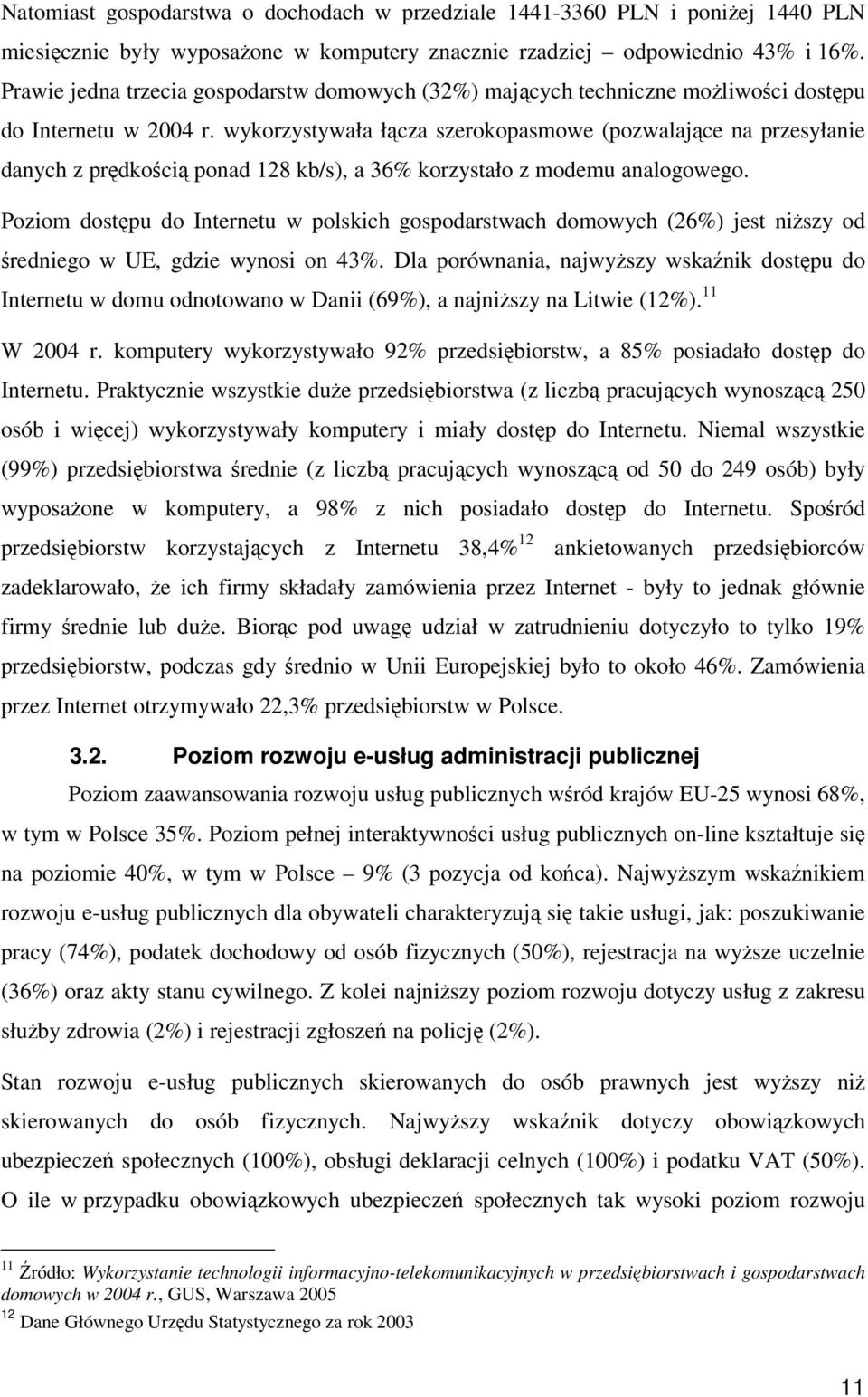 Natomiast gospodarstwa o dochodach w przedziale 1441-3360 PLN i poniżej 1440 PLN miesięcznie były wyposażone w komputery znacznie rzadziej – odpowiednio 43% i 16%. Prawie jedna trzecia gospodarstw domowych (32%) mających techniczne możliwości dostępu do Internetu w 2004 r. wykorzystywała łącza szerokopasmowe (pozwalające na przesyłanie danych z prędkością ponad 128 kb/s), a 36% korzystało z modemu analogowego.

Poziom dostępu do Internetu w polskich gospodarstwach domowych (26%) jest niższy od średniego w UE, gdzie wynosi on 43%. Dla porównania, najwyższy wskaźnik dostępu do Internetu w domu odnotowano w Danii (69%), a najniższy na Litwie (12%).$^{11}$

W 2004 r. komputery wykorzystywało 92% przedsiębiorstw, a 85% posiadało dostęp do Internetu. Praktycznie wszystkie duże przedsiębiorstwa (z liczbą pracujących wynoszącą 250 osób i więcej) wykorzystywały komputery i miały dostęp do Internetu. Niemal wszystkie (99%) przedsiębiorstwa średnie (z liczbą pracujących wynoszącą od 50 do 249 osób) były wyposażone w komputery, a 98% z nich posiadało dostęp do Internetu. Spośród przedsiębiorstw korzystających z Internetu 38,4%$^{12}$ ankietowanych przedsiębiorców zadeklarowało, że ich firmy składały zamówienia przez Internet - były to jednak głównie firmy średnie lub duże. Biorąc pod uwagę udział w zatrudnieniu dotyczyło to tylko 19% przedsiębiorstw, podczas gdy średnio w Unii Europejskiej było to około 46%. Zamówienia przez Internet otrzymywało 22,3% przedsiębiorstw w Polsce.

3.2. Poziom rozwoju e-usług administracji publicznej

Poziom zaawansowania rozwoju usług publicznych wśród krajów EU-25 wynosi 68%, w tym w Polsce 35%. Poziom pełnej interaktywności usług publicznych on-line kształtuje się na poziomie 40%, w tym w Polsce – 9% (3 pozycja od końca). Najwyższym wskaźnikiem rozwoju e-usług publicznych dla obywateli charakteryzują się takie usługi, jak: poszukiwanie pracy (74%), podatek dochodowy od osób fizycznych (50%), rejestracja na wyższe uczelnie (36%) oraz akty stanu cywilnego. Z kolei najniższy poziom rozwoju dotyczy usług z zakresu służby zdrowia (2%) i rejestracji zgłoszeń na policję (2%).

Stan rozwoju e-usług publicznych skierowanych do osób prawnych jest wyższy niż skierowanych do osób fizycznych. Najwyższy wskaźnik dotyczy obowiązkowych ubezpieczeń społecznych (100%), obsługi deklaracji celnych (100%) i podatku VAT (50%). O ile w przypadku obowiązkowych ubezpieczeń społecznych tak wysoki poziom rozwoju

$^{11}$ Źródło: Wykorzystanie technologii informacyjno-telekomunikacyjnych w przedsiębiorstwach i gospodarstwach domowych w 2004 r., GUS, Warszawa 2005
$^{12}$ Dane Głównego Urzędu Statystycznego za rok 2003

11